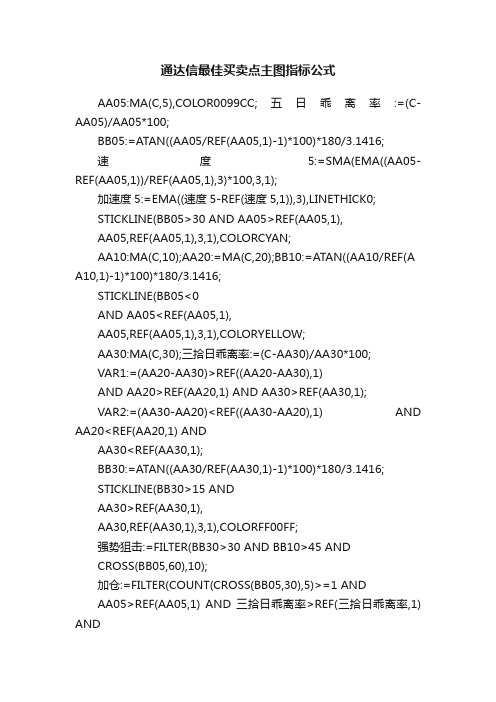 通达信最佳买卖点主图指标公式

AA05:MA(C,5),COLOR0099CC; 五日乖离率:=(C-AA05)/AA05*100;

BB05:=ATAN((AA05/REF(AA05,1)-1)*100)*180/3.1416;

速度5:=SMA(EMA((AA05-REF(AA05,1))/REF(AA05,1),3)*100,3,1);

加速度5:=EMA((速度5-REF(速度5,1)),3),LINETHICK0;

STICKLINE(BB05>30 AND AA05>REF(AA05,1),

AA05,REF(AA05,1),3,1),COLORCYAN;

AA10:MA(C,10);AA20:=MA(C,20);BB10:=ATAN((AA10/REF(AA10,1)-1)*100)*180/3.1416;

STICKLINE(BB05<0

AND AA05<REF(AA05,1),

AA05,REF(AA05,1),3,1),COLORYELLOW;

AA30:MA(C,30);三拾日乖离率:=(C-AA30)/AA30*100;

VAR1:=(AA20-AA30)>REF((AA20-AA30),1)

AND AA20>REF(AA20,1) AND AA30>REF(AA30,1);

VAR2:=(AA30-AA20)<REF((AA30-AA20),1) AND AA20<REF(AA20,1) AND

AA30<REF(AA30,1);

BB30:=ATAN((AA30/REF(AA30,1)-1)*100)*180/3.1416;

STICKLINE(BB30>15 AND

AA30>REF(AA30,1),

AA30,REF(AA30,1),3,1),COLORFF00FF;

强势狙击:=FILTER(BB30>30 AND BB10>45 AND

CROSS(BB05,60),10);

加仓:=FILTER(COUNT(CROSS(BB05,30),5)>=1 AND

AA05>REF(AA05,1) AND 三拾日乖离率>REF(三拾日乖离率,1) AND